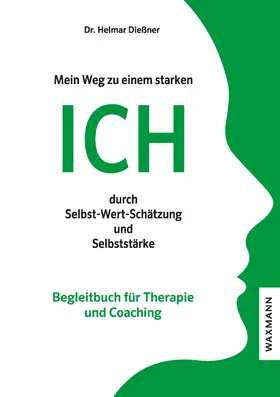 Dr. Helmar Dießner

Mein Weg zu einem starken

ICH

durch
Selbst-Wert-Schätzung
und
Selbststärke

Begleitbuch für Therapie und Coaching

WAXMANN